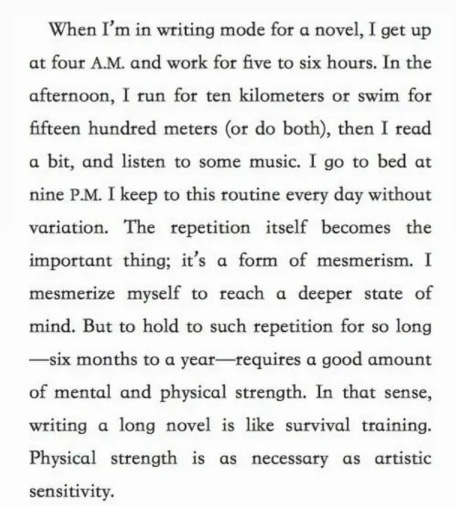 When I'm in writing mode for a novel, I get up at four A.M. and work for five to six hours. In the afternoon, I run for ten kilometers or swim for fifteen hundred meters (or do both), then I read a bit, and listen to some music. I go to bed at nine P.M. I keep to this routine every day without variation. The repetition itself becomes the important thing; it's a form of mesmerism. I mesmerize myself to reach a deeper state of mind. But to hold to such repetition for so long —six months to a year—requires a good amount of mental and physical strength. In that sense, writing a long novel is like survival training. Physical strength is as necessary as artistic sensitivity.